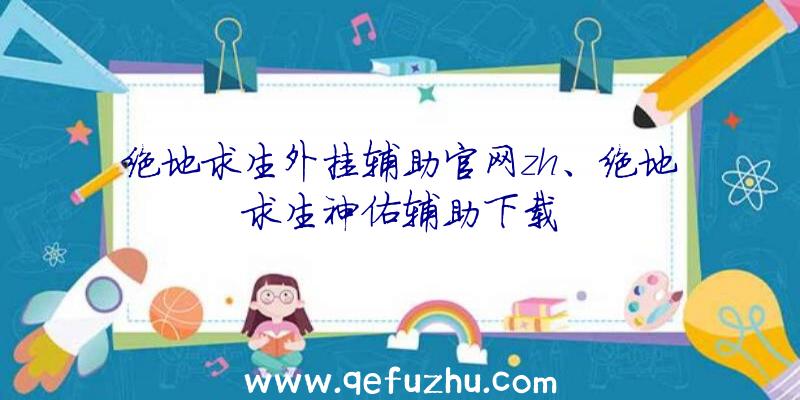 绝地求生外挂辅助官网zh、绝地求生神佑辅助下载

www.qefuzhu.com